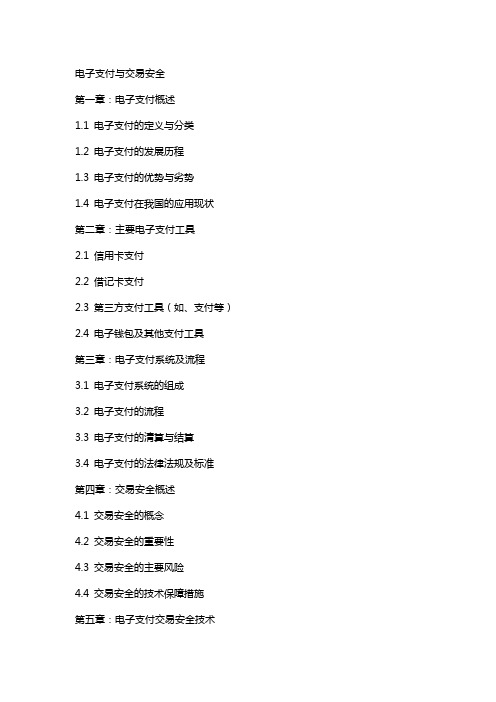 电子支付与交易安全

第一章：电子支付概述

1.1 电子支付的定义与分类

1.2 电子支付的发展历程

1.3 电子支付的优势与劣势

1.4 电子支付在我国的应用现状

第二章：主要电子支付工具

2.1 信用卡支付

2.2 借记卡支付

2.3 第三方支付工具（如、支付等）

2.4 电子钱包及其他支付工具

第三章：电子支付系统及流程

3.1 电子支付系统的组成

3.2 电子支付的流程

3.3 电子支付的清算与结算

3.4 电子支付的法律法规及标准

第四章：交易安全概述

4.1 交易安全的概念

4.2 交易安全的重要性

4.3 交易安全的主要风险

4.4 交易安全的技术保障措施

第五章：电子支付交易安全技术